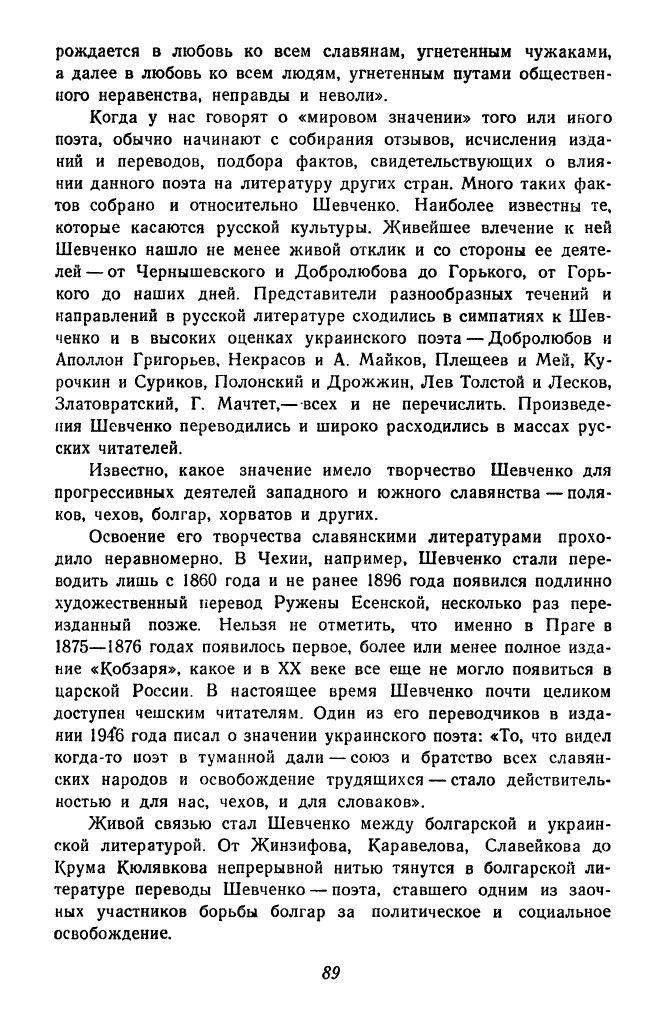 рождается в любовь ко всем славянам, угнетенным чужаками, а далее в любовь ко всем людям, угнетенным путами общественного неравенства, неправды и неволи».

Когда у нас говорят о «мировом значении» того или иного поэта, обычно начинают с собирания отзывов, исчисления изданий и переводов, подбора фактов, свидетельствующих о влиянии данного поэта на литературу других стран. Много таких фактов собрано и относительно Шевченко. Наиболее известны те, которые касаются русской культуры. Живейшее влечение к ней Шевченко нашло не менее живой отклик и со стороны ее деятелей — от Чернышевского и Добролюбова до Горького, от Горького до наших дней. Представители разнообразных течений и направлений в русской литературе сходились в симпатиях к Шевченко и в высоких оценках украинского поэта — Добролюбов и Аполлон Григорьев, Некрасов и А. Майков, Плещеев и Мей, Курочкин и Суриков, Полонский и Дрожжин, Лев Толстой и Лесков, Златовратский, Г. Мачтет,— всех и не перечислить. Произведения Шевченко переводились и широко расходились в массах русских читателей.

Известно, какое значение имело творчество Шевченко для прогрессивных деятелей западного и южного славянства — поляков, чехов, болгар, хорватов и других.

Освоение его творчества славянскими литературами проходило неравномерно. В Чехии, например, Шевченко стали переводить лишь с 1860 года и не ранее 1896 года появился подлинно художественный перевод Ружены Есенской, несколько раз переизданный позже. Нельзя не отметить, что именно в Праге в 1875—1876 годах появилось первое, более или менее полное издание «Кобзаря», какое и в XX веке все еще не могло появиться в царской России. В настоящее время Шевченко почти целиком доступен чешским читателям. Один из его переводчиков в издании 1946 года писал о значении украинского поэта: «То, что видел когда-то поэт в туманной дали — союз и братство всех славянских народов и освобождение трудящихся — стало действительностью и для нас, чехов, и для словаков».

Живой связью стал Шевченко между болгарской и украинской литературой. От Жинзифова, Каравелова, Славейкова до Крума Кюлявкова непрерывной нитью тянутся в болгарской литературе переводы Шевченко — поэта, ставшего одним из заочных участников борьбы болгар за политическое и социальное освобождение.

89